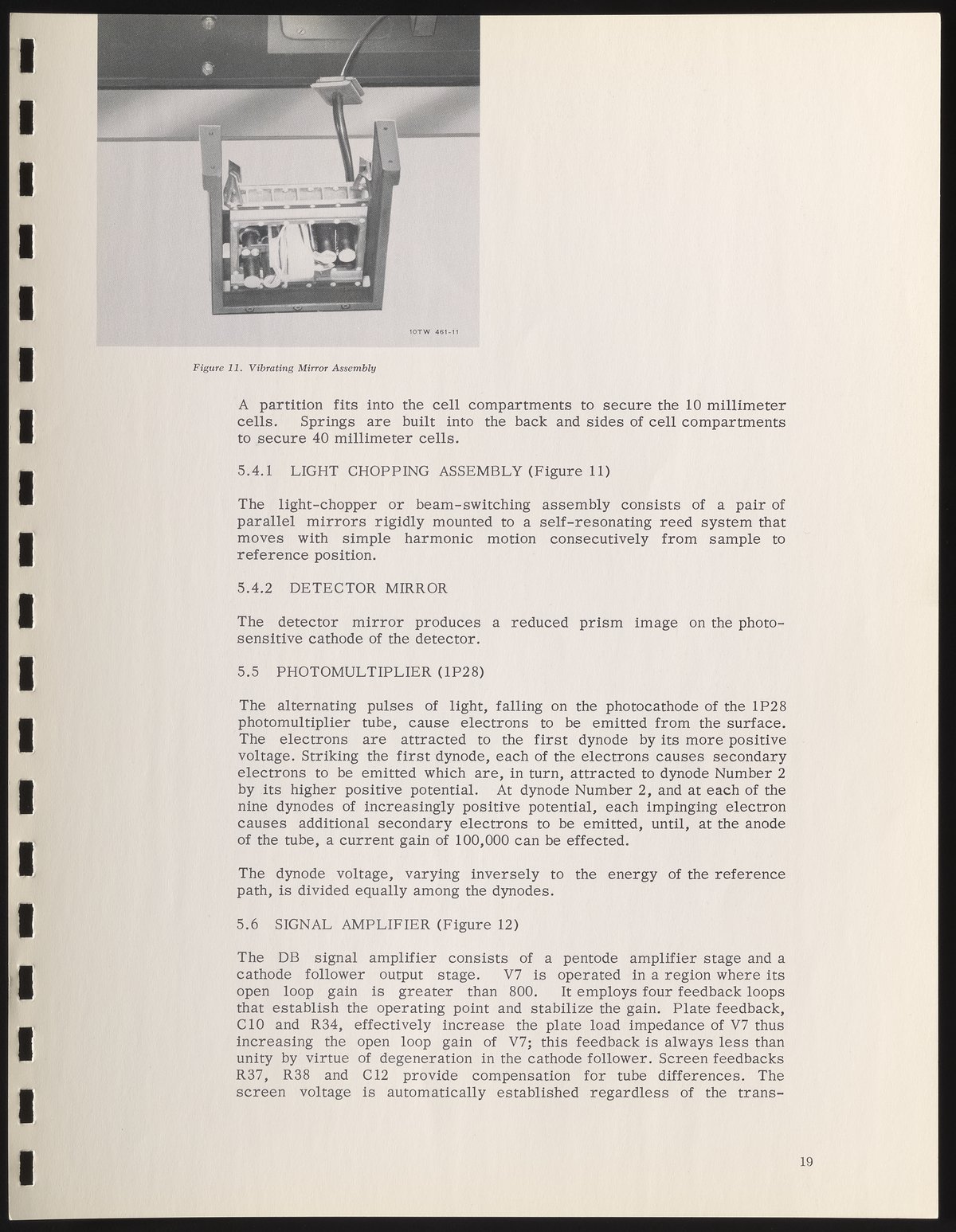 10TW 461-11

Figure 11. Vibrating Mirror Assembly

A partition fits into the cell compartments to secure the 10 millimeter cells. Springs are built into the back and sides of cell compartments to secure 40 millimeter cells.

5.4.1 LIGHT CHOPPING ASSEMBLY (Figure 11)

The light-chopper or beam-switching assembly consists of a pair of parallel mirrors rigidly mounted to a self-resonating reed system that moves with simple harmonic motion consecutively from sample to reference position.

5.4.2 DETECTOR MIRROR

The detector mirror produces a reduced prism image on the photosensitive cathode of the detector.

5.5 PHOTOMULTIPLIER (1P28)

The alternating pulses of light, falling on the photocathode of the 1P28 photomultiplier tube, cause electrons to be emitted from the surface. The electrons are attracted to the first dynode by its more positive voltage. Striking the first dynode, each of the electrons causes secondary electrons to be emitted which are, in turn, attracted to dynode Number 2 by its higher positive potential. At dynode Number 2, and at each of the nine dynodes of increasingly positive potential, each impinging electron causes additional secondary electrons to be emitted, until, at the anode of the tube, a current gain of 100,000 can be effected.

The dynode voltage, varying inversely to the energy of the reference path, is divided equally among the dynodes.

5.6 SIGNAL AMPLIFIER (Figure 12)

The DB signal amplifier consists of a pentode amplifier stage and a cathode follower output stage. V7 is operated in a region where its open loop gain is greater than 800. It employs four feedback loops that establish the operating point and stabilize the gain. Plate feedback, C10 and R34, effectively increase the plate load impedance of V7 thus increasing the open loop gain of V7; this feedback is always less than unity by virtue of degeneration in the cathode follower. Screen feedbacks R37, R38 and C12 provide compensation for tube differences. The screen voltage is automatically established regardless of the trans-

19